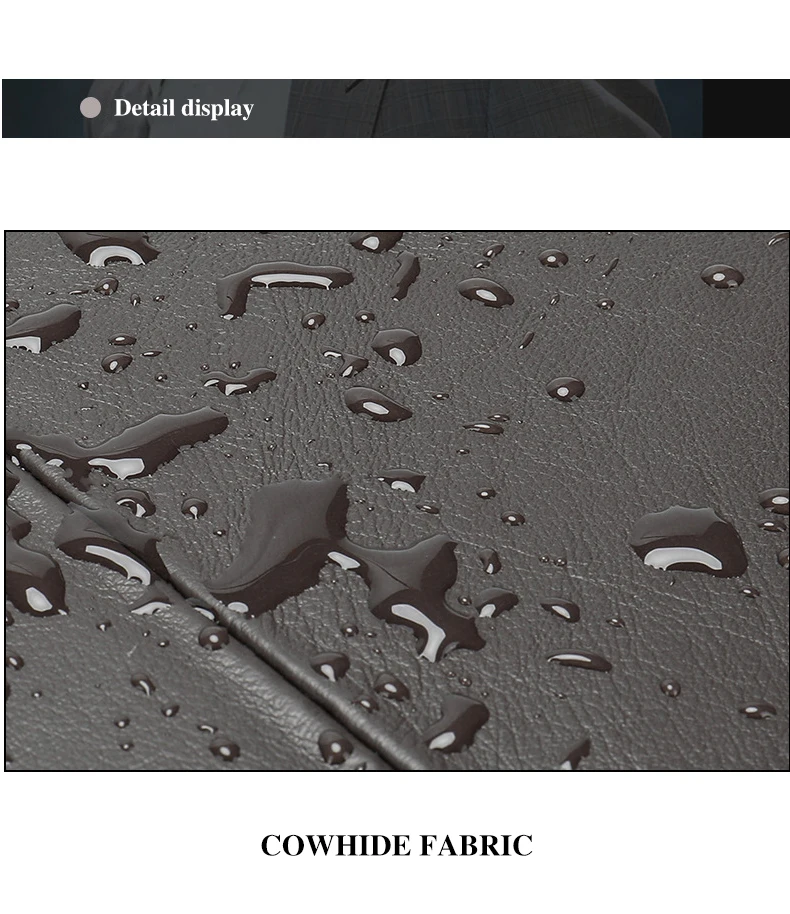 Detail display

COWHIDE FABRIC